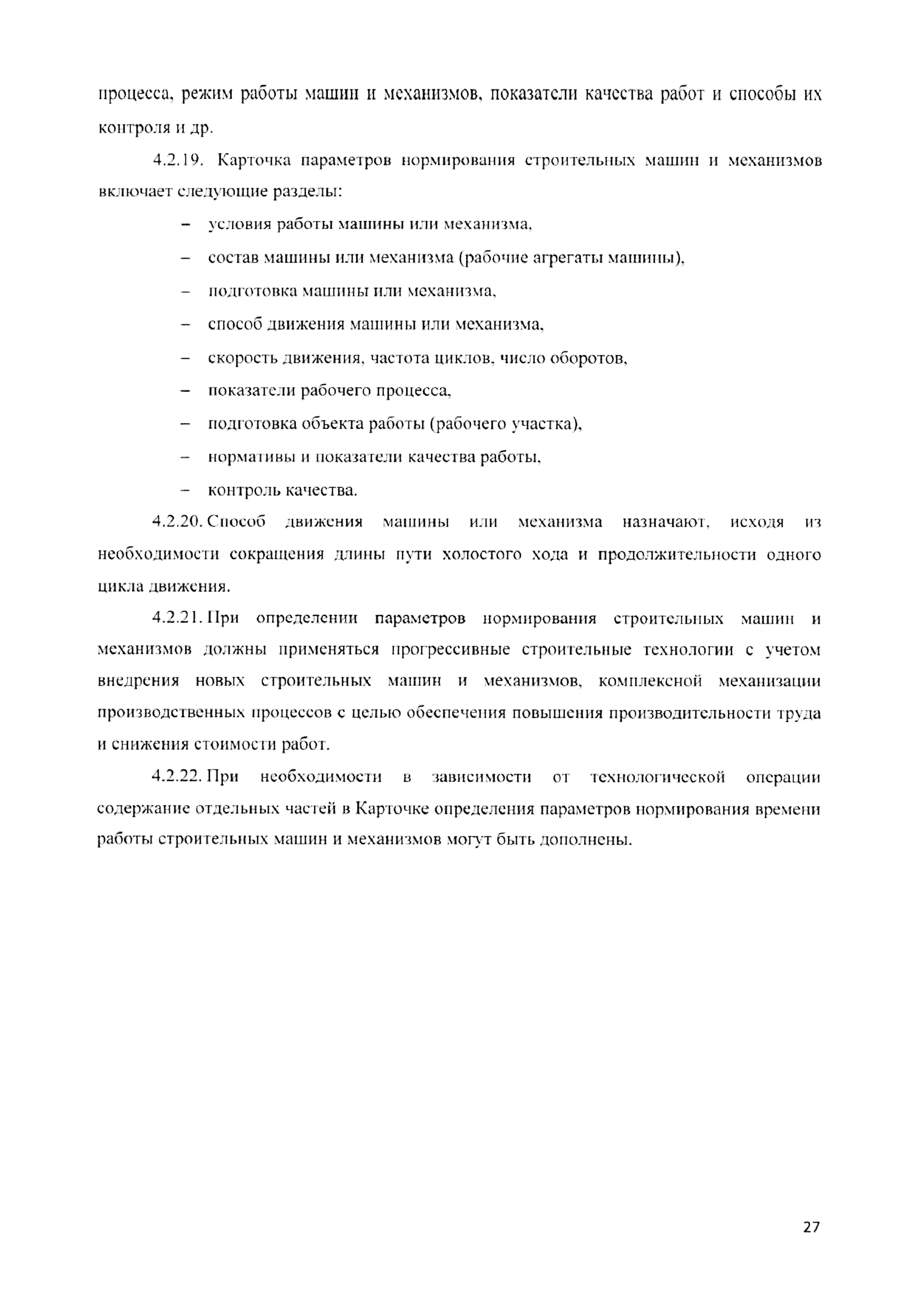 процесса, режим работы машин и механизмов, показатели качества работ и способы их контроля и др.

4.2.19. Карточка параметров нормирования строительных машин и механизмов включает следующие разделы:

– условия работы машины или механизма,

– состав машины или механизма (рабочие агрегаты машины),

– подготовка машины или механизма,

– способ движения машины или механизма,

– скорость движения, частота циклов, число оборотов,

– показатели рабочего процесса,

– подготовка объекта работы (рабочего участка),

– нормативы и показатели качества работы,

– контроль качества.

4.2.20. Способ движения машины или механизма назначают, исходя из необходимости сокращения длины пути холостого хода и продолжительности одного цикла движения.

4.2.21. При определении параметров нормирования строительных машин и механизмов должны применяться прогрессивные строительные технологии с учетом внедрения новых строительных машин и механизмов, комплексной механизации производственных процессов с целью обеспечения повышения производительности труда и снижения стоимости работ.

4.2.22. При необходимости в зависимости от технологической операции содержание отдельных частей в Карточке определения параметров нормирования времени работы строительных машин и механизмов могут быть дополнены.

27